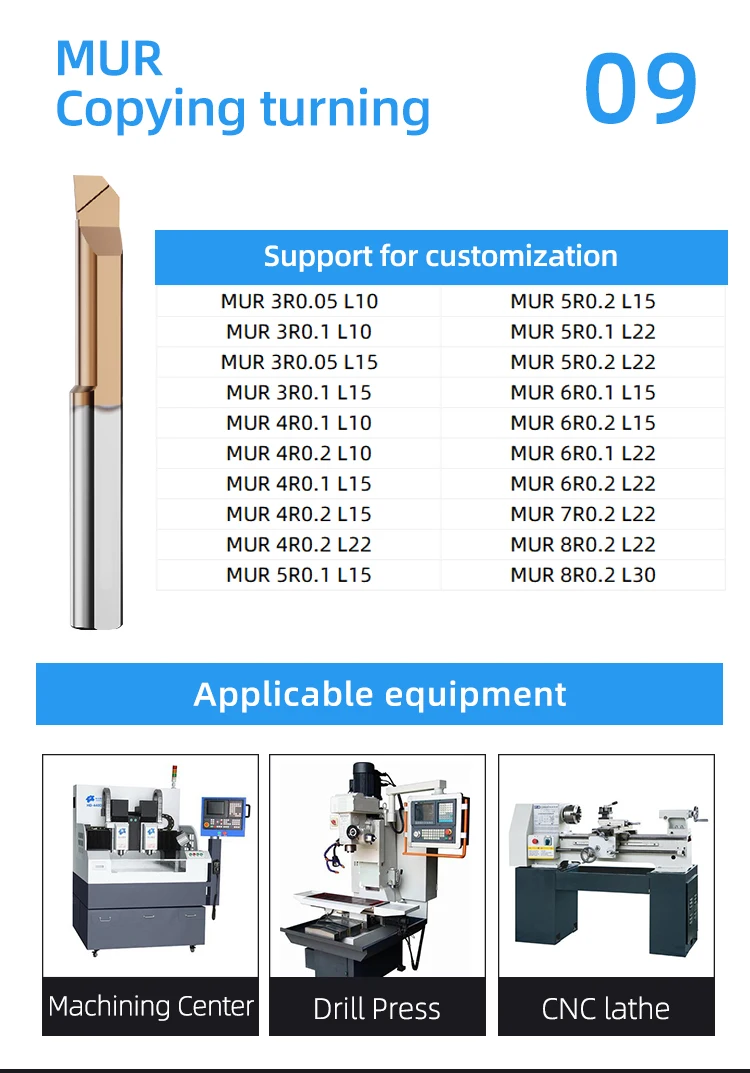 MUR
Copying turning

09

| Support for customization | |
|---|---|
| MUR 3R0.05 L10 | MUR 5R0.2 L15 |
| MUR 3R0.1 L10 | MUR 5R0.1 L22 |
| MUR 3R0.05 L15 | MUR 5R0.2 L22 |
| MUR 3R0.1 L15 | MUR 6R0.1 L15 |
| MUR 4R0.1 L10 | MUR 6R0.2 L15 |
| MUR 4R0.2 L10 | MUR 6R0.1 L22 |
| MUR 4R0.1 L15 | MUR 6R0.2 L22 |
| MUR 4R0.2 L15 | MUR 7R0.2 L22 |
| MUR 4R0.2 L22 | MUR 8R0.2 L22 |
| MUR 5R0.1 L15 | MUR 8R0.2 L30 |

Applicable equipment

Machining Center

Drill Press

CNC lathe